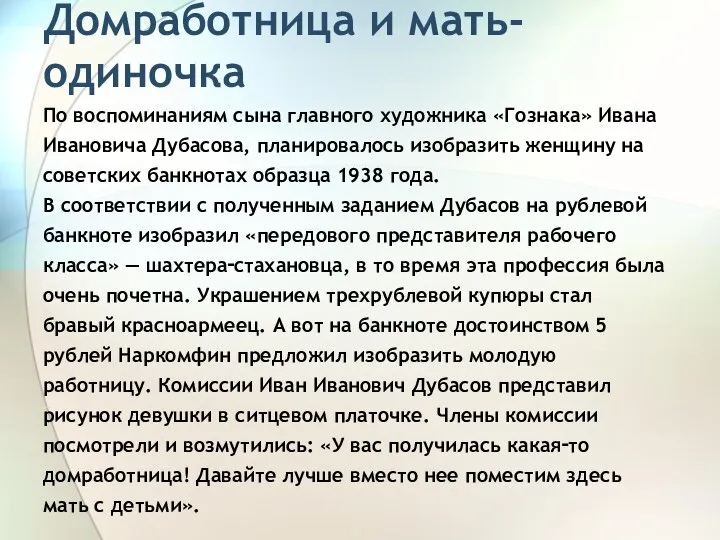 Домработница и мать-одиночка

По воспоминаниям сына главного художника «Гознака» Ивана Ивановича Дубасова, планировалось изобразить женщину на советских банкнотах образца 1938 года.
В соответствии с полученным заданием Дубасов на рублевой банкноте изобразил «передового представителя рабочего класса» — шахтера-стахановца, в то время эта профессия была очень почетна. Украшением трехрублевой купюры стал бравый красноармеец. А вот на банкноте достоинством 5 рублей Наркомфин предложил изобразить молодую работницу. Комиссии Иван Иванович Дубасов представил рисунок девушки в ситцевом платочке. Члены комиссии посмотрели и возмутились: «У вас получилась какая-то домработница! Давайте лучше вместо нее поместим здесь мать с детьми».